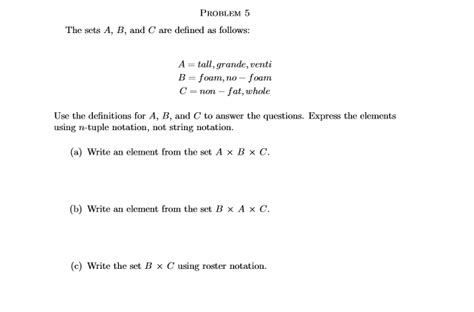 PROBLEM 5

The sets $A$, $B$, and $C$ are defined as follows:

$A = tall, grande, venti$
$B = foam, no - foam$
$C = non - fat, whole$

Use the definitions for $A$, $B$, and $C$ to answer the questions. Express the elements using $n$-tuple notation, not string notation.

(a) Write an element from the set $A \times B \times C$.

(b) Write an element from the set $B \times A \times C$.

(c) Write the set $B \times C$ using roster notation.